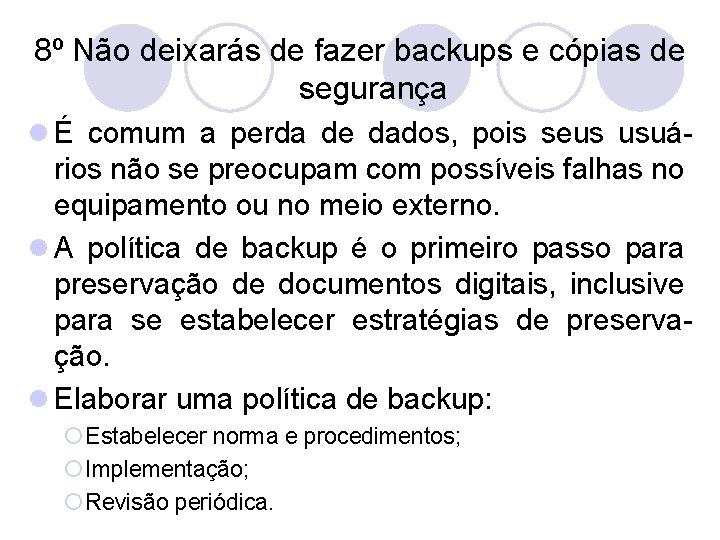 8º Não deixarás de fazer backups e cópias de segurança

É comum a perda de dados, pois seus usuários não se preocupam com possíveis falhas no equipamento ou no meio externo.

A política de backup é o primeiro passo para preservação de documentos digitais, inclusive para se estabelecer estratégias de preservação.

Elaborar uma política de backup:

Estabelecer norma e procedimentos;

Implementação;

Revisão periódica.